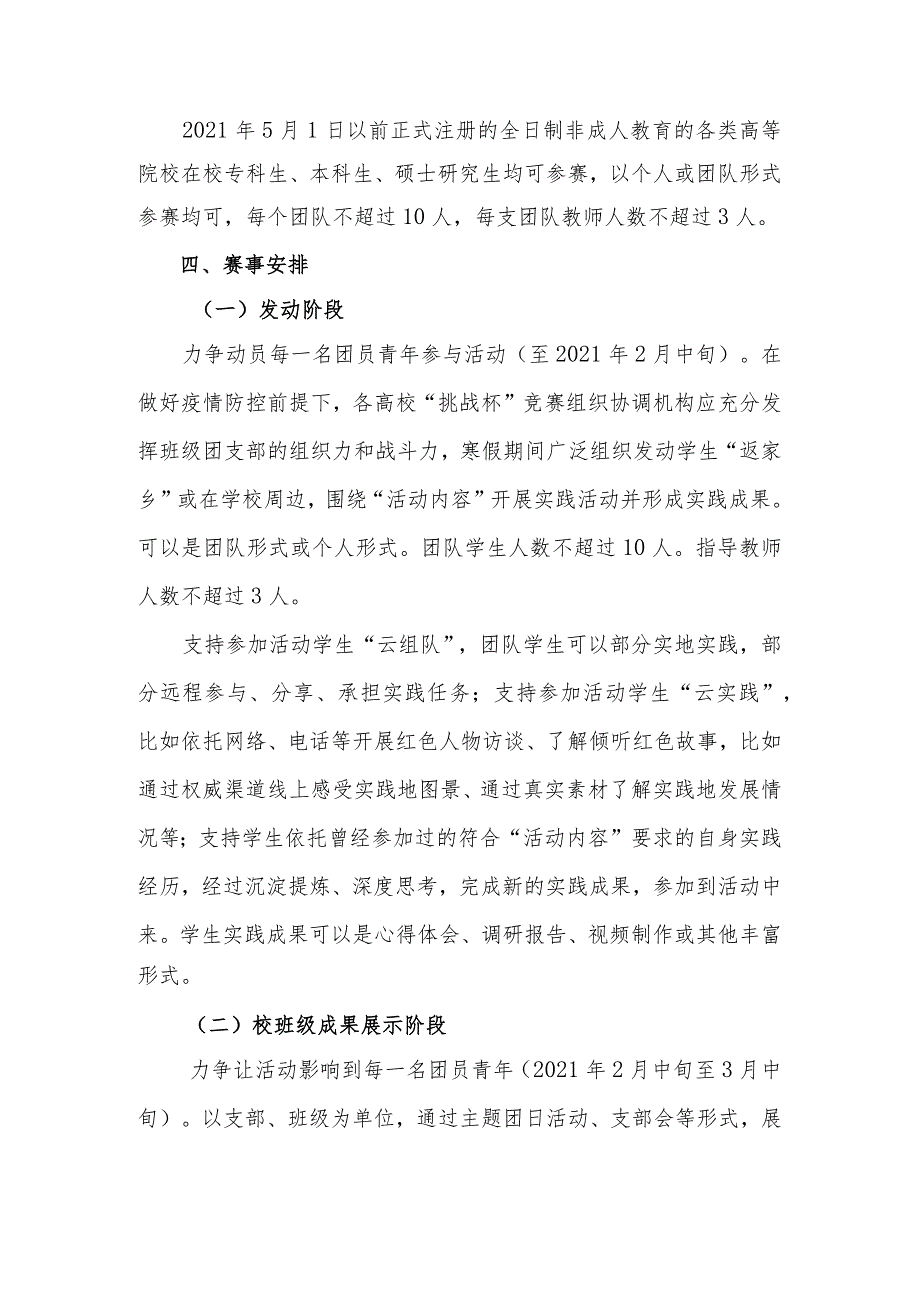 2021 年 5 月 1 日以前正式注册的全日制非成人教育的各类高等院校在校专科生、本科生、硕士研究生均可参赛，以个人或团队形式参赛均可，每个团队不超过 10 人，每支团队教师人数不超过 3 人。

四、赛事安排

（一）发动阶段

力争动员每一名团员青年参与活动（至 2021 年 2 月中旬）。在做好疫情防控前提下，各高校“挑战杯”竞赛组织协调机构应充分发挥班级团支部的组织力和战斗力，寒假期间广泛组织发动学生“返家乡”或在学校周边，围绕“活动内容”开展实践活动并形成实践成果。可以是团队形式或个人形式。团队学生人数不超过 10 人。指导教师人数不超过 3 人。

支持参加活动学生“云组队”，团队学生可以部分实地实践，部分远程参与、分享、承担实践任务；支持参加活动学生“云实践”，比如依托网络、电话等开展红色人物访谈、了解倾听红色故事，比如通过权威渠道线上感受实践地图景、通过真实素材了解实践地发展情况等；支持学生依托曾经参加过的符合“活动内容”要求的自身实践经历，经过沉淀提炼、深度思考，完成新的实践成果，参加到活动中来。学生实践成果可以是心得体会、调研报告、视频制作或其他丰富形式。

（二）校班级成果展示阶段

力争让活动影响到每一名团员青年（2021 年 2 月中旬至 3 月中旬）。以支部、班级为单位，通过主题团日活动、支部会等形式，展